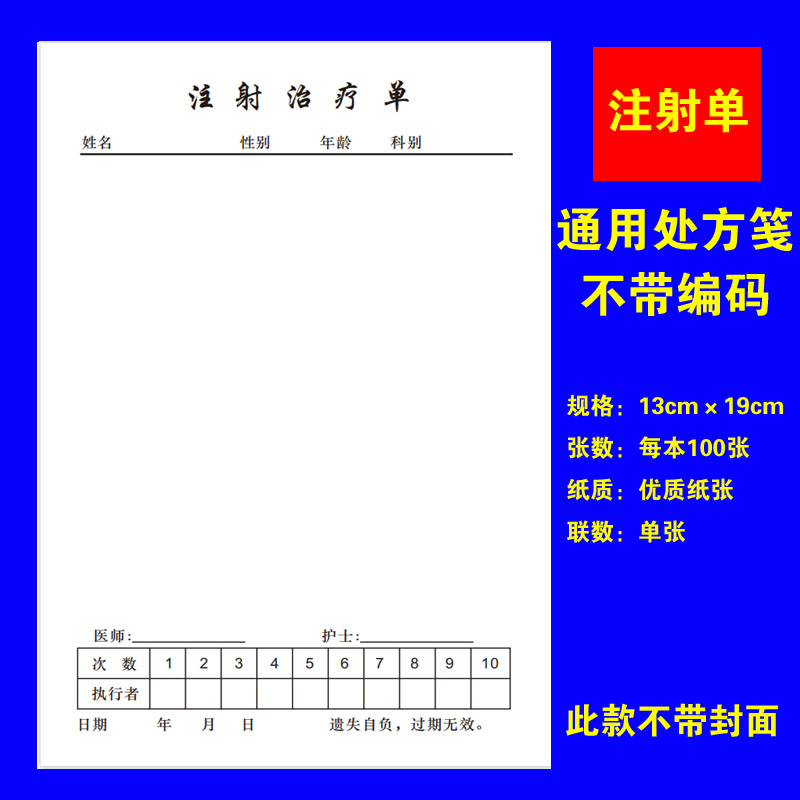 注射治疗单

姓名 性别 年龄 科别

医师:____ 护士:____

| 次 数 | 1 | 2 | 3 | 4 | 5 | 6 | 7 | 8 | 9 | 10 |
|---|---|---|---|---|---|---|---|---|---|---|
| 执行者 | | | | | | | | | | |

日期 年 月 日 遗失自负，过期无效。

注射单

通用处方笺
不带编码

规格：13cm × 19cm
张数：每本100张
纸质：优质纸张
联数：单张

此款不带封面